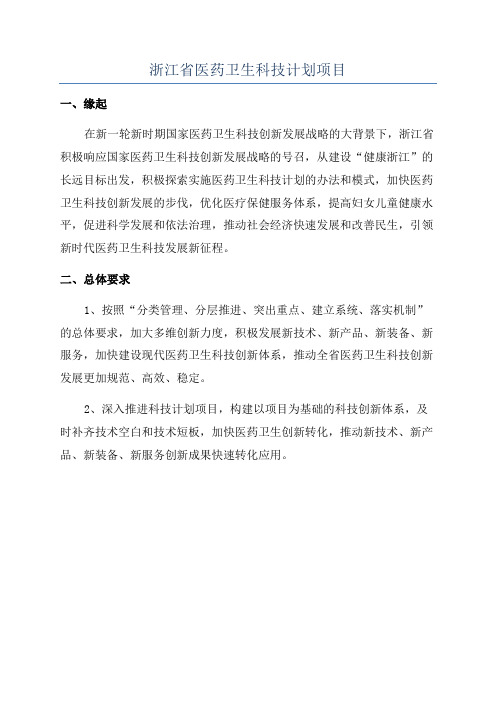 浙江省医药卫生科技计划项目

一、缘起

在新一轮新时期国家医药卫生科技创新发展战略的大背景下，浙江省积极响应国家医药卫生科技创新发展战略的号召，从建设“健康浙江”的长远目标出发，积极探索实施医药卫生科技计划的办法和模式，加快医药卫生科技创新发展的步伐，优化医疗保健服务体系，提高妇女儿童健康水平，促进科学发展和依法治理，推动社会经济快速发展和改善民生，引领新时代医药卫生科技发展新征程。

二、总体要求

1、按照“分类管理、分层推进、突出重点、建立系统、落实机制”的总体要求，加大多维创新力度，积极发展新技术、新产品、新装备、新服务，加快建设现代医药卫生科技创新体系，推动全省医药卫生科技创新发展更加规范、高效、稳定。

2、深入推进科技计划项目，构建以项目为基础的科技创新体系，及时补齐技术空白和技术短板，加快医药卫生创新转化，推动新技术、新产品、新装备、新服务创新成果快速转化应用。